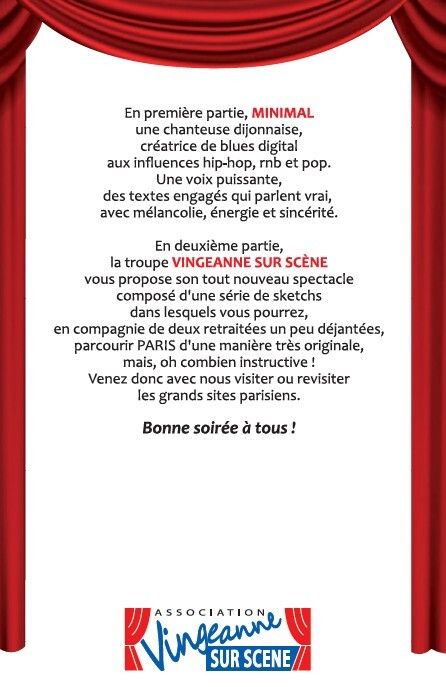 En première partie, MINIMAL
une chanteuse dijonnaise,
créatrice de blues digital
aux influences hip-hop, rnb et pop.
Une voix puissante,
des textes engagés qui parlent vrai,
avec mélancolie, énergie et sincérité.

En deuxième partie,
la troupe VINGEANNE SUR SCÈNE
vous propose son tout nouveau spectacle
composé d'une série de sketchs
dans lesquels vous pourrez,
en compagnie de deux retraitées un peu déjantées,
parcourir PARIS d'une manière très originale,
mais, oh combien instructive !
Venez donc avec nous visiter ou revisiter
les grands sites parisiens.

Bonne soirée à tous !

ASSOCIATION
Vingeanne
SUR SCENE